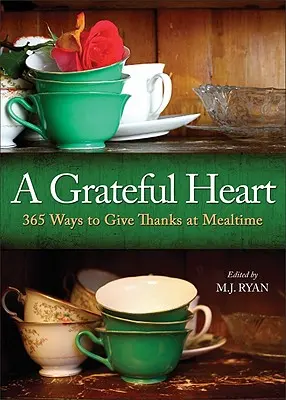 A Grateful Heart

365 Ways to Give Thanks at Mealtime

Edited by
M.J. RYAN